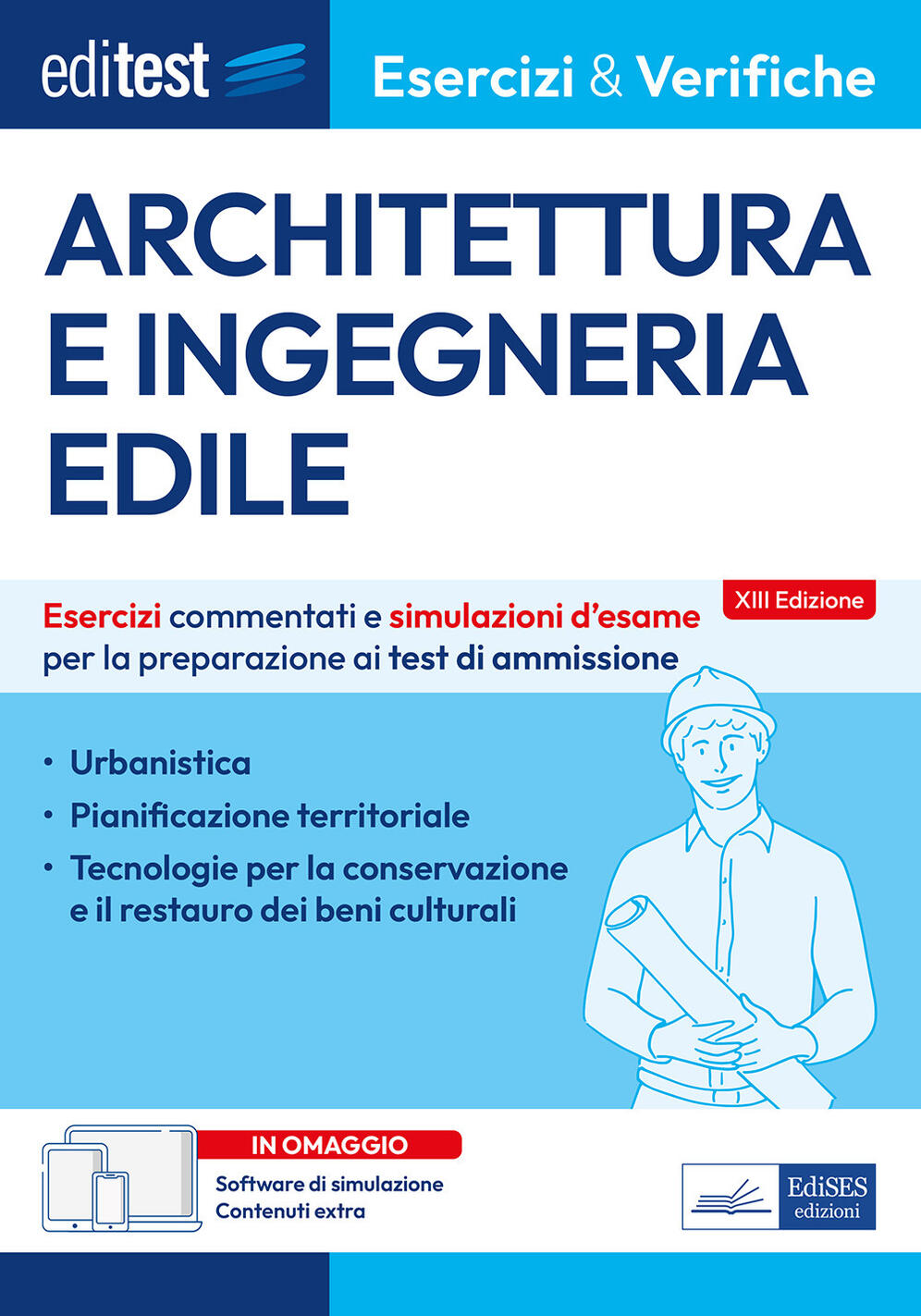 editest

Esercizi & Verifiche

ARCHITETTURA E INGEGNERIA EDILE

XIII Edizione

Esercizi commentati e simulazioni d'esame per la preparazione ai test di ammissione

• Urbanistica
• Pianificazione territoriale
• Tecnologie per la conservazione e il restauro dei beni culturali

IN OMAGGIO
Software di simulazione
Contenuti extra

EdiSES edizioni